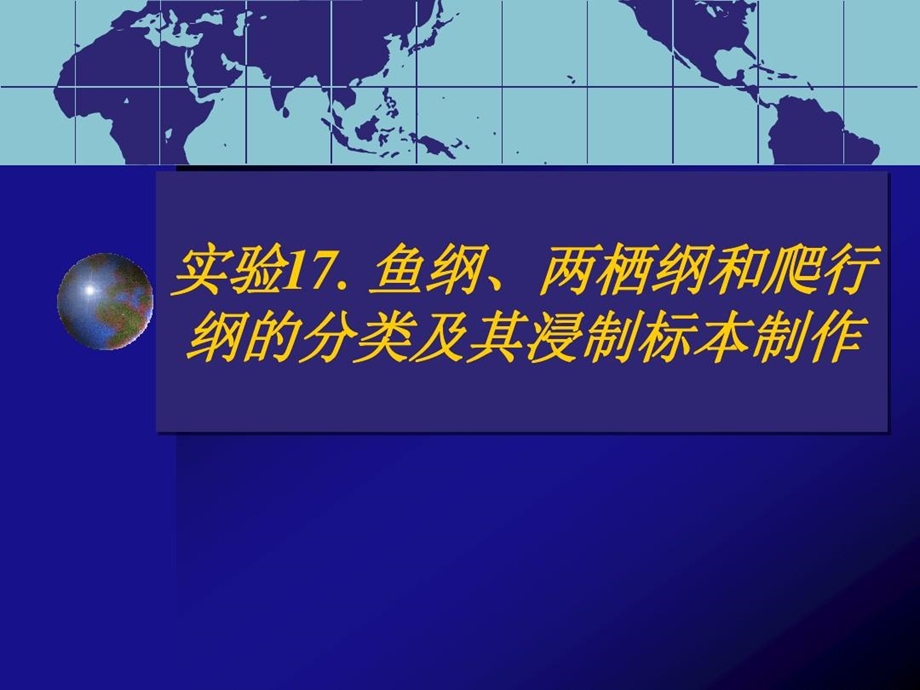 实验17. 鱼纲、两栖纲和爬行纲的分类及其浸制标本制作